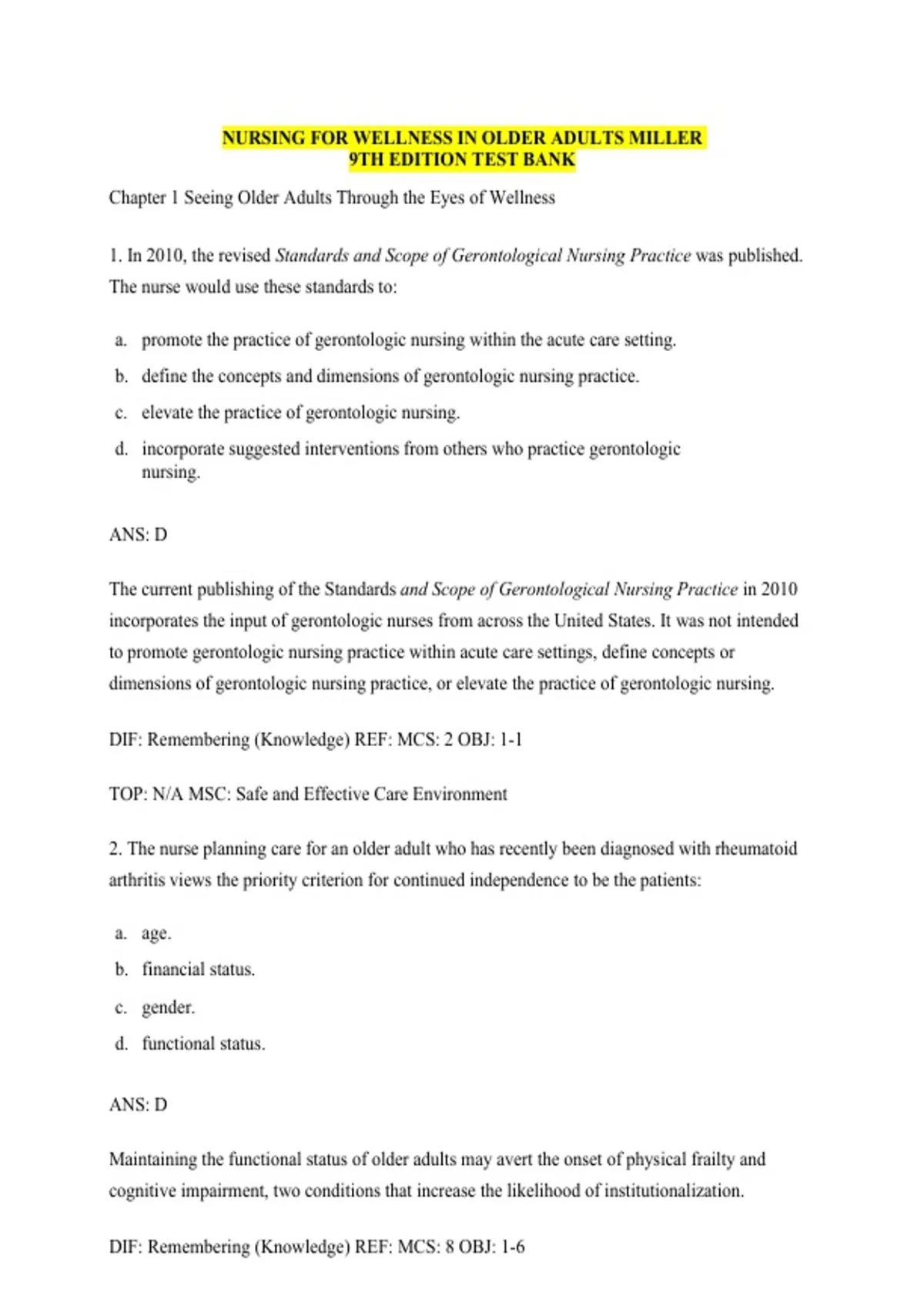 NURSING FOR WELLNESS IN OLDER ADULTS MILLER 9TH EDITION TEST BANK

Chapter 1 Seeing Older Adults Through the Eyes of Wellness

1. In 2010, the revised Standards and Scope of Gerontological Nursing Practice was published. The nurse would use these standards to:

a. promote the practice of gerontologic nursing within the acute care setting.
b. define the concepts and dimensions of gerontologic nursing practice.
c. elevate the practice of gerontologic nursing.
d. incorporate suggested interventions from others who practice gerontologic nursing.

ANS: D

The current publishing of the Standards and Scope of Gerontological Nursing Practice in 2010 incorporates the input of gerontologic nurses from across the United States. It was not intended to promote gerontologic nursing practice within acute care settings, define concepts or dimensions of gerontologic nursing practice, or elevate the practice of gerontologic nursing.

DIF: Remembering (Knowledge) REF: MCS: 2 OBJ: 1-1

TOP: N/A MSC: Safe and Effective Care Environment

2. The nurse planning care for an older adult who has recently been diagnosed with rheumatoid arthritis views the priority criterion for continued independence to be the patients:

a. age.
b. financial status.
c. gender.
d. functional status.

ANS: D

Maintaining the functional status of older adults may avert the onset of physical frailty and cognitive impairment, two conditions that increase the likelihood of institutionalization.

DIF: Remembering (Knowledge) REF: MCS: 8 OBJ: 1-6